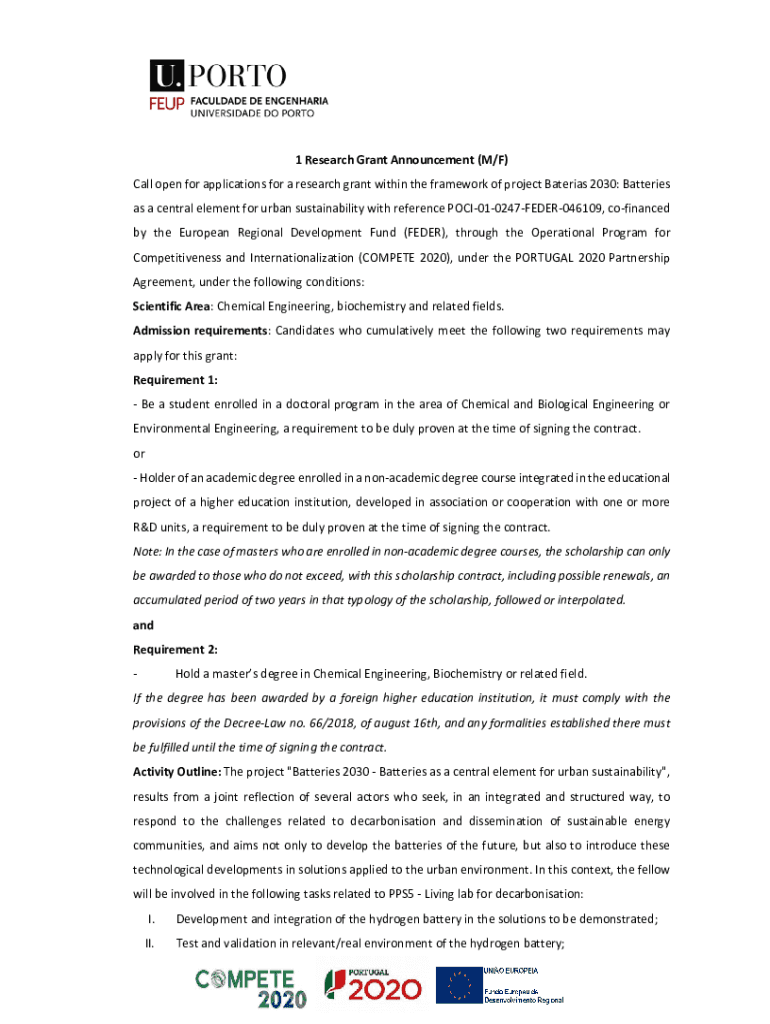 U. PORTO
FEUP FACULDADE DE ENGENHARIA
UNIVERSIDADE DO PORTO

1 Research Grant Announcement (M/F)

Call open for applications for a research grant within the framework of project Baterias 2030: Batteries as a central element for urban sustainability with reference POCI-01-0247-FEDER-046109, co-financed by the European Regional Development Fund (FEDER), through the Operational Program for Competitiveness and Internationalization (COMPETE 2020), under the PORTUGAL 2020 Partnership Agreement, under the following conditions:

Scientific Area: Chemical Engineering, biochemistry and related fields.

Admission requirements: Candidates who cumulatively meet the following two requirements may apply for this grant:

Requirement 1:

- Be a student enrolled in a doctoral program in the area of Chemical and Biological Engineering or Environmental Engineering, a requirement to be duly proven at the time of signing the contract.

or

- Holder of an academic degree enrolled in a non-academic degree course integrated in the educational project of a higher education institution, developed in association or cooperation with one or more R&D units, a requirement to be duly proven at the time of signing the contract.

Note: In the case of masters who are enrolled in non-academic degree courses, the scholarship can only be awarded to those who do not exceed, with this scholarship contract, including possible renewals, an accumulated period of two years in that typology of the scholarship, followed or interpolated.

and

Requirement 2:

- Hold a master's degree in Chemical Engineering, Biochemistry or related field.

If the degree has been awarded by a foreign higher education institution, it must comply with the provisions of the Decree-Law no. 66/2018, of august 16th, and any formalities established there must be fulfilled until the time of signing the contract.

Activity Outline: The project "Batteries 2030 - Batteries as a central element for urban sustainability", results from a joint reflection of several actors who seek, in an integrated and structured way, to respond to the challenges related to decarbonisation and dissemination of sustainable energy communities, and aims not only to develop the batteries of the future, but also to introduce these technological developments in solutions applied to the urban environment. In this context, the fellow will be involved in the following tasks related to PPS5 - Living lab for decarbonisation:

I. Development and integration of the hydrogen battery in the solutions to be demonstrated;
II. Test and validation in relevant/real environment of the hydrogen battery;

COMPETE 2020 PORTUGAL 2020 UNIÃO EUROPEIA Fundo Europeu de Desenvolvimento Regional